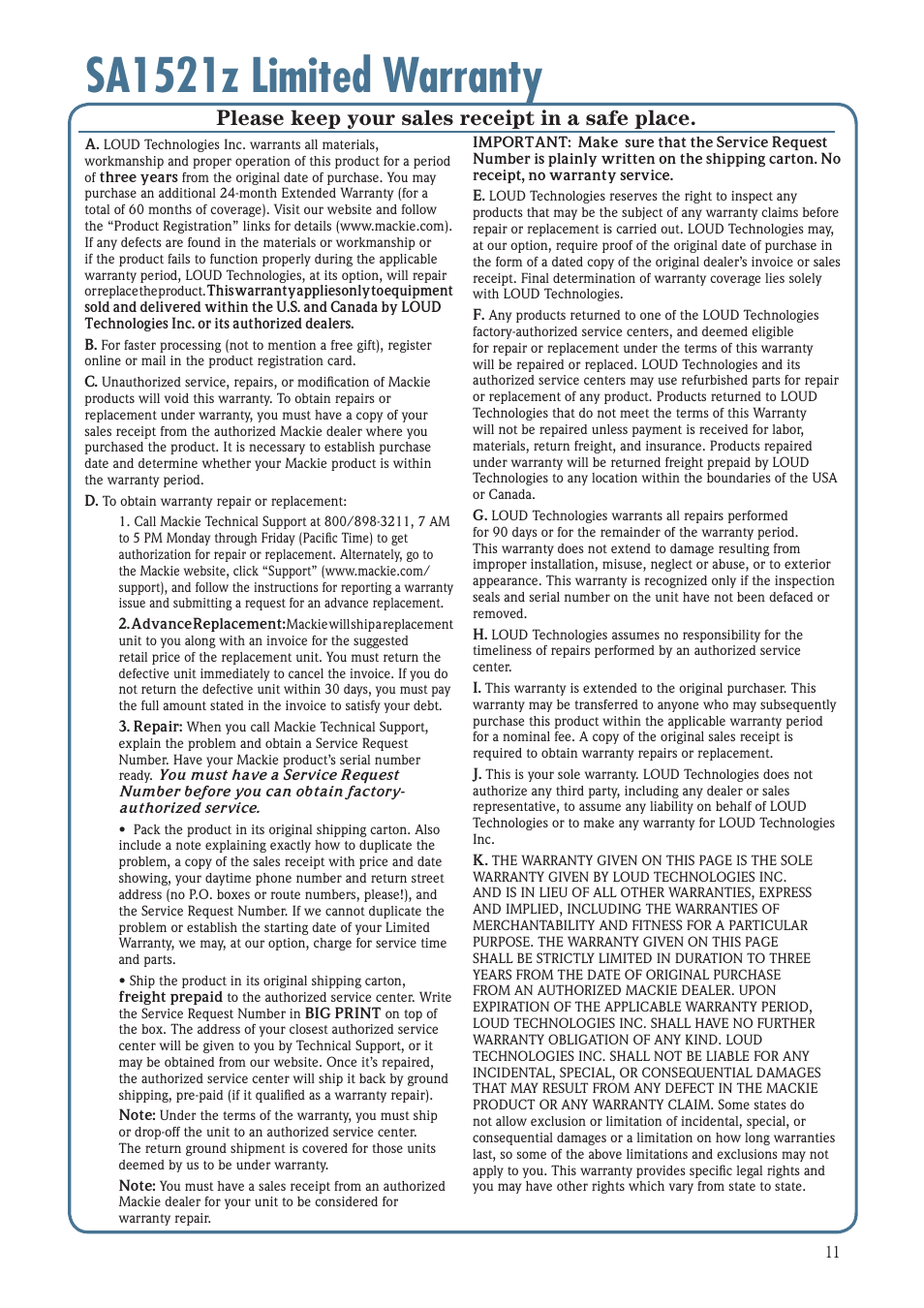 SA1521z Limited Warranty

Please keep your sales receipt in a safe place.

A. LOUD Technologies Inc. warrants all materials, workmanship and proper operation of this product for a period of three years from the original date of purchase. You may purchase an additional 24-month Extended Warranty (for a total of 60 months of coverage). Visit our website and follow the "Product Registration" links for details (www.mackie.com). If any defects are found in the materials or workmanship or if the product fails to function properly during the applicable warranty period, LOUD Technologies, at its option, will repair or replace the product. This warranty applies only to equipment sold and delivered within the U.S. and Canada by LOUD Technologies Inc. or its authorized dealers.

B. For faster processing (not to mention a free gift), register online or mail in the product registration card.

C. Unauthorized service, repairs, or modification of Mackie products will void this warranty. To obtain repairs or replacement under warranty, you must have a copy of your sales receipt from the authorized Mackie dealer where you purchased the product. It is necessary to establish purchase date and determine whether your Mackie product is within the warranty period.

D. To obtain warranty repair or replacement:

1. Call Mackie Technical Support at 800/898-3211, 7 AM to 5 PM Monday through Friday (Pacific Time) to get authorization for repair or replacement. Alternately, go to the Mackie website, click "Support" (www.mackie.com/support), and follow the instructions for reporting a warranty issue and submitting a request for an advance replacement.

2. Advance Replacement: Mackie will ship a replacement unit to you along with an invoice for the suggested retail price of the replacement unit. You must return the defective unit immediately to cancel the invoice. If you do not return the defective unit within 30 days, you must pay the full amount stated in the invoice to satisfy your debt.

3. Repair: When you call Mackie Technical Support, explain the problem and obtain a Service Request Number. Have your Mackie product's serial number ready. You must have a Service Request Number before you can obtain factory-authorized service.

• Pack the product in its original shipping carton. Also include a note explaining exactly how to duplicate the problem, a copy of the sales receipt with price and date showing, your daytime phone number and return street address (no P.O. boxes or route numbers, please!), and the Service Request Number. If we cannot duplicate the problem or establish the starting date of your Limited Warranty, we may, at our option, charge for service time and parts.

• Ship the product in its original shipping carton, freight prepaid to the authorized service center. Write the Service Request Number in BIG PRINT on top of the box. The address of your closest authorized service center will be given to you by Technical Support, or it may be obtained from our website. Once it's repaired, the authorized service center will ship it back by ground shipping, pre-paid (if it qualified as a warranty repair).

Note: Under the terms of the warranty, you must ship or drop-off the unit to an authorized service center. The return ground shipment is covered for those units deemed by us to be under warranty.

Note: You must have a sales receipt from an authorized Mackie dealer for your unit to be considered for warranty repair.

IMPORTANT: Make sure that the Service Request Number is plainly written on the shipping carton. No receipt, no warranty service.

E. LOUD Technologies reserves the right to inspect any products that may be the subject of any warranty claims before repair or replacement is carried out. LOUD Technologies may, at our option, require proof of the original date of purchase in the form of a dated copy of the original dealer's invoice or sales receipt. Final determination of warranty coverage lies solely with LOUD Technologies.

F. Any products returned to one of the LOUD Technologies factory-authorized service centers, and deemed eligible for repair or replacement under the terms of this warranty will be repaired or replaced. LOUD Technologies and its authorized service centers may use refurbished parts for repair or replacement of any product. Products returned to LOUD Technologies that do not meet the terms of this Warranty will not be repaired unless payment is received for labor, materials, return freight, and insurance. Products repaired under warranty will be returned freight prepaid by LOUD Technologies to any location within the boundaries of the USA or Canada.

G. LOUD Technologies warrants all repairs performed for 90 days or for the remainder of the warranty period. This warranty does not extend to damage resulting from improper installation, misuse, neglect or abuse, or to exterior appearance. This warranty is recognized only if the inspection seals and serial number on the unit have not been defaced or removed.

H. LOUD Technologies assumes no responsibility for the timeliness of repairs performed by an authorized service center.

I. This warranty is extended to the original purchaser. This warranty may be transferred to anyone who may subsequently purchase this product within the applicable warranty period for a nominal fee. A copy of the original sales receipt is required to obtain warranty repairs or replacement.

J. This is your sole warranty. LOUD Technologies does not authorize any third party, including any dealer or sales representative, to assume any liability on behalf of LOUD Technologies or to make any warranty for LOUD Technologies Inc.

K. THE WARRANTY GIVEN ON THIS PAGE IS THE SOLE WARRANTY GIVEN BY LOUD TECHNOLOGIES INC. AND IS IN LIEU OF ALL OTHER WARRANTIES, EXPRESS AND IMPLIED, INCLUDING THE WARRANTIES OF MERCHANTABILITY AND FITNESS FOR A PARTICULAR PURPOSE. THE WARRANTY GIVEN ON THIS PAGE SHALL BE STRICTLY LIMITED IN DURATION TO THREE YEARS FROM THE DATE OF ORIGINAL PURCHASE FROM AN AUTHORIZED MACKIE DEALER. UPON EXPIRATION OF THE APPLICABLE WARRANTY PERIOD, LOUD TECHNOLOGIES INC. SHALL HAVE NO FURTHER WARRANTY OBLIGATION OF ANY KIND. LOUD TECHNOLOGIES INC. SHALL NOT BE LIABLE FOR ANY INCIDENTAL, SPECIAL, OR CONSEQUENTIAL DAMAGES THAT MAY RESULT FROM ANY DEFECT IN THE MACKIE PRODUCT OR ANY WARRANTY CLAIM. Some states do not allow exclusion or limitation of incidental, special, or consequential damages or a limitation on how long warranties last, so some of the above limitations and exclusions may not apply to you. This warranty provides specific legal rights and you may have other rights which vary from state to state.

11